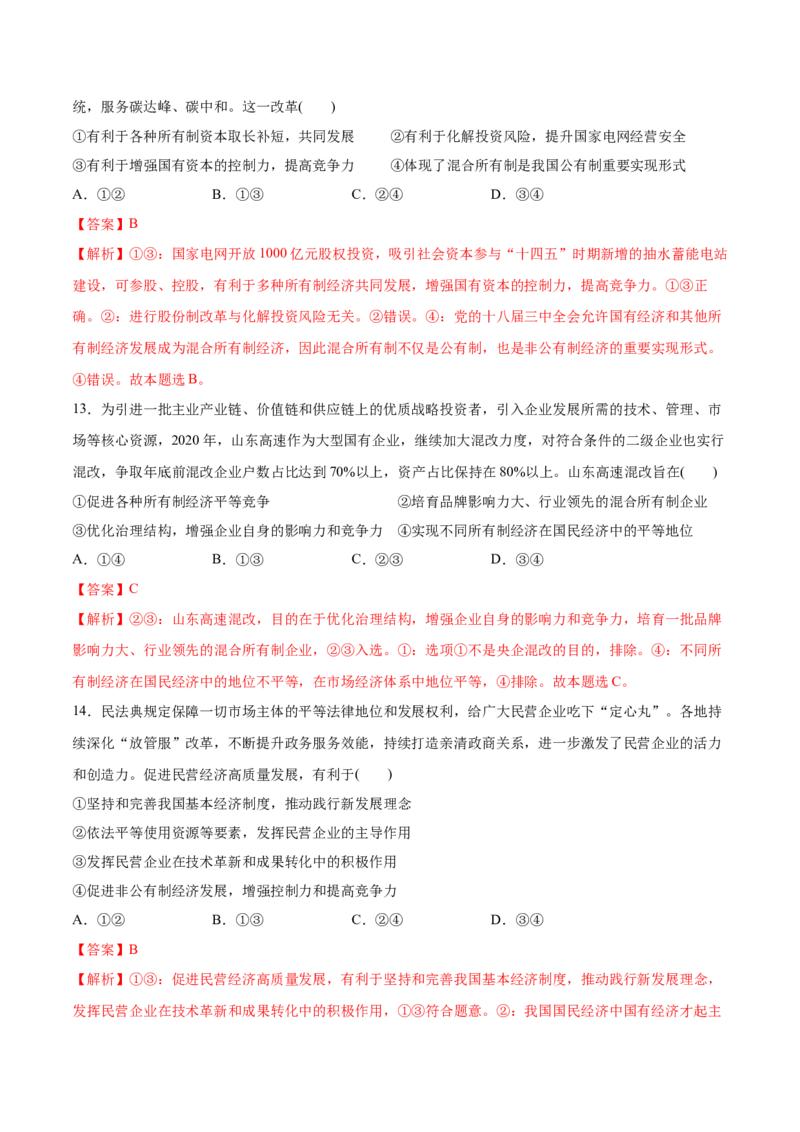 统，服务碳达峰、碳中和。这一改革(　　)

①有利于各种所有制资本取长补短，共同发展　　②有利于化解投资风险，提升国家电网经营安全

③有利于增强国有资本的控制力，提高竞争力　　④体现了混合所有制是我国公有制重要实现形式

A．①②　　B．①③　　C．②④　　D．③④

【答案】B

【解析】①③：国家电网开放1000亿元股权投资，吸引社会资本参与“十四五”时期新增的抽水蓄能电站建设，可参股、控股，有利于多种所有制经济共同发展，增强国有资本的控制力，提高竞争力。①③正确。②：进行股份制改革与化解投资风险无关。②错误。④：党的十八届三中全会允许国有经济和其他所有制经济发展成为混合所有制经济，因此混合所有制不仅是公有制，也是非公有制经济的重要实现形式。④错误。故本题选B。

13．为引进一批主业产业链、价值链和供应链上的优质战略投资者，引入企业发展所需的技术、管理、市场等核心资源，2020年，山东高速作为大型国有企业，继续加大混改力度，对符合条件的二级企业也实行混改，争取年底前混改企业户数占比达到70%以上，资产占比保持在80%以上。山东高速混改旨在(　　)

①促进各种所有制经济平等竞争　　②培育品牌影响力大、行业领先的混合所有制企业

③优化治理结构，增强企业自身的影响力和竞争力　　④实现不同所有制经济在国民经济中的平等地位

A．①④　　B．①③　　C．②③　　D．③④

【答案】C

【解析】②③：山东高速混改，目的在于优化治理结构，增强企业自身的影响力和竞争力，培育一批品牌影响力大、行业领先的混合所有制企业，②③入选。①：选项①不是央企混改的目的，排除。④：不同所有制经济在国民经济中的地位不平等，在市场经济体系中地位平等，④排除。故本题选C。

14．民法典规定保障一切市场主体的平等法律地位和发展权利，给广大民营企业吃下“定心丸”。各地持续深化“放管服”改革，不断提升政务服务效能，持续打造亲清政商关系，进一步激发了民营企业的活力和创造力。促进民营经济高质量发展，有利于(　　)

①坚持和完善我国基本经济制度，推动践行新发展理念

②依法平等使用资源等要素，发挥民营企业的主导作用

③发挥民营企业在技术革新和成果转化中的积极作用

④促进非公有制经济发展，增强控制力和提高竞争力

A．①②　　B．①③　　C．②④　　D．③④

【答案】B

【解析】①③：促进民营经济高质量发展，有利于坚持和完善我国基本经济制度，推动践行新发展理念，发挥民营企业在技术革新和成果转化中的积极作用，①③符合题意。②：我国国民经济中国有经济才起主